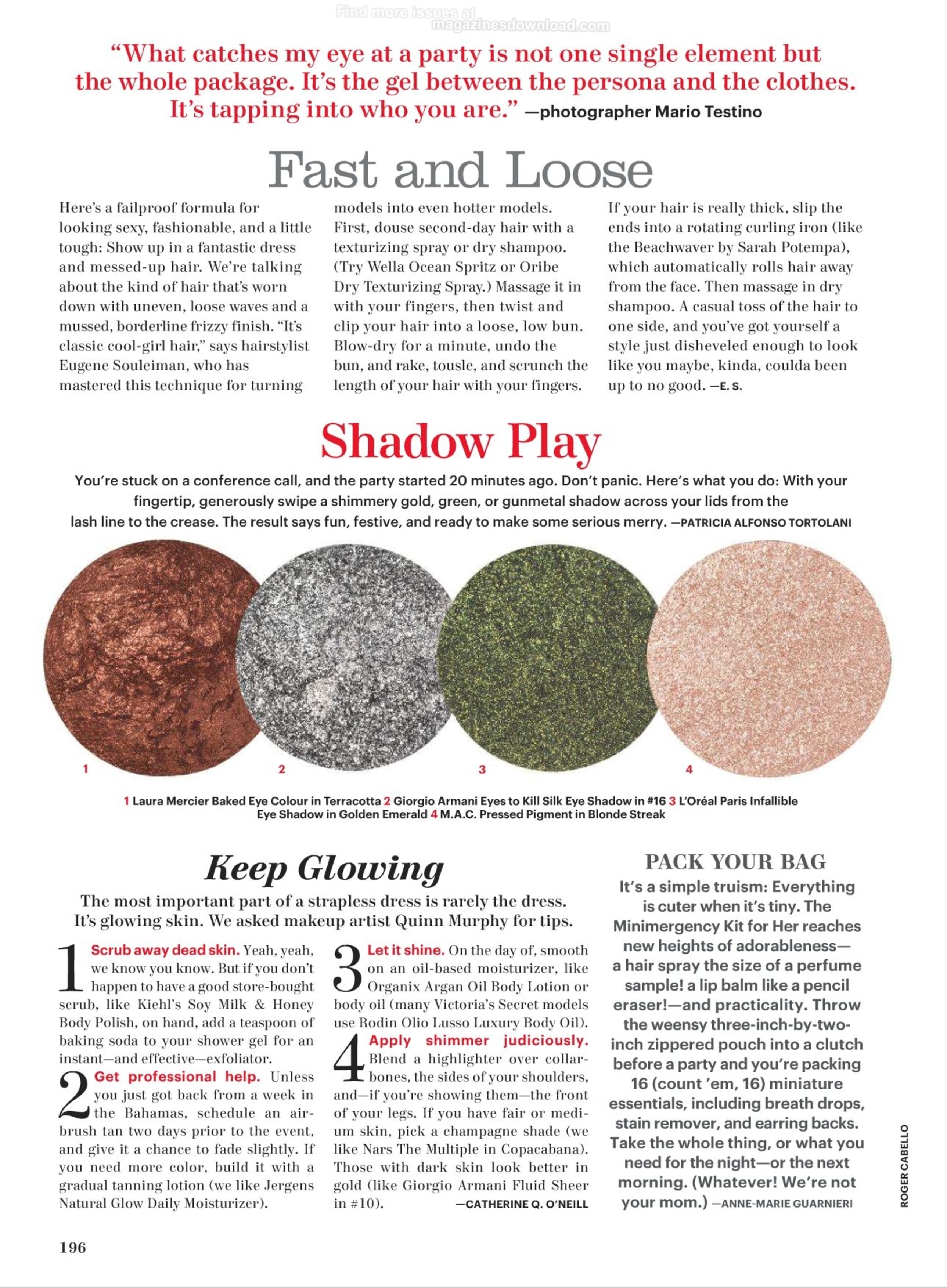 Find more issues at magazinesdownload.com

“What catches my eye at a party is not one single element but the whole package. It’s the gel between the persona and the clothes. It’s tapping into who you are.” —photographer Mario Testino

Fast and Loose

Here’s a failproof formula for looking sexy, fashionable, and a little tough: Show up in a fantastic dress and messed-up hair. We’re talking about the kind of hair that’s worn down with uneven, loose waves and a mussed, borderline frizzy finish. “It’s classic cool-girl hair,” says hairstylist Eugene Souleiman, who has mastered this technique for turning models into even hotter models. First, douse second-day hair with a texturizing spray or dry shampoo. (Try Wella Ocean Spritz or Oribe Dry Texturizing Spray.) Massage it in with your fingers, then twist and clip your hair into a loose, low bun. Blow-dry for a minute, undo the bun, and rake, tousle, and scrunch the length of your hair with your fingers. If your hair is really thick, slip the ends into a rotating curling iron (like the Beachwaver by Sarah Potempa), which automatically rolls hair away from the face. Then massage in dry shampoo. A casual toss of the hair to one side, and you’ve got yourself a style just disheveled enough to look like you maybe, kinda, coulda been up to no good. —E. S.

Shadow Play

You’re stuck on a conference call, and the party started 20 minutes ago. Don’t panic. Here’s what you do: With your fingertip, generously swipe a shimmery gold, green, or gunmetal shadow across your lids from the lash line to the crease. The result says fun, festive, and ready to make some serious merry. —PATRICIA ALFONSO TORTOLANI

1 2 3 4

1 Laura Mercier Baked Eye Colour in Terracotta 2 Giorgio Armani Eyes to Kill Silk Eye Shadow in #16 3 L’Oréal Paris Infallible Eye Shadow in Golden Emerald 4 M.A.C. Pressed Pigment in Blonde Streak

Keep Glowing

The most important part of a strapless dress is rarely the dress. It’s glowing skin. We asked makeup artist Quinn Murphy for tips.

1 Scrub away dead skin. Yeah, yeah, we know you know. But if you don’t happen to have a good store-bought scrub, like Kiehl’s Soy Milk & Honey Body Polish, on hand, add a teaspoon of baking soda to your shower gel for an instant—and effective—exfoliator.

2 Get professional help. Unless you just got back from a week in the Bahamas, schedule an airbrush tan two days prior to the event, and give it a chance to fade slightly. If you need more color, build it with a gradual tanning lotion (we like Jergens Natural Glow Daily Moisturizer).

3 Let it shine. On the day of, smooth on an oil-based moisturizer, like Organix Argan Oil Body Lotion or body oil (many Victoria’s Secret models use Rodin Olio Lusso Luxury Body Oil).

4 Apply shimmer judiciously. Blend a highlighter over collarbones, the sides of your shoulders, and—if you’re showing them—the front of your legs. If you have fair or medium skin, pick a champagne shade (we like Nars The Multiple in Copacabana). Those with dark skin look better in gold (like Giorgio Armani Fluid Sheer in #10). —CATHERINE Q. O’NEILL

PACK YOUR BAG

It’s a simple truism: Everything is cuter when it’s tiny. The Minimergency Kit for Her reaches new heights of adorableness—a hair spray the size of a perfume sample! a lip balm like a pencil eraser!—and practicality. Throw the weensy three-inch-by-two-inch zippered pouch into a clutch before a party and you’re packing 16 (count ’em, 16) miniature essentials, including breath drops, stain remover, and earring backs. Take the whole thing, or what you need for the night—or the next morning. (Whatever! We’re not your mom.) —ANNE-MARIE GUARNIERI

ROGER CABELLO

196